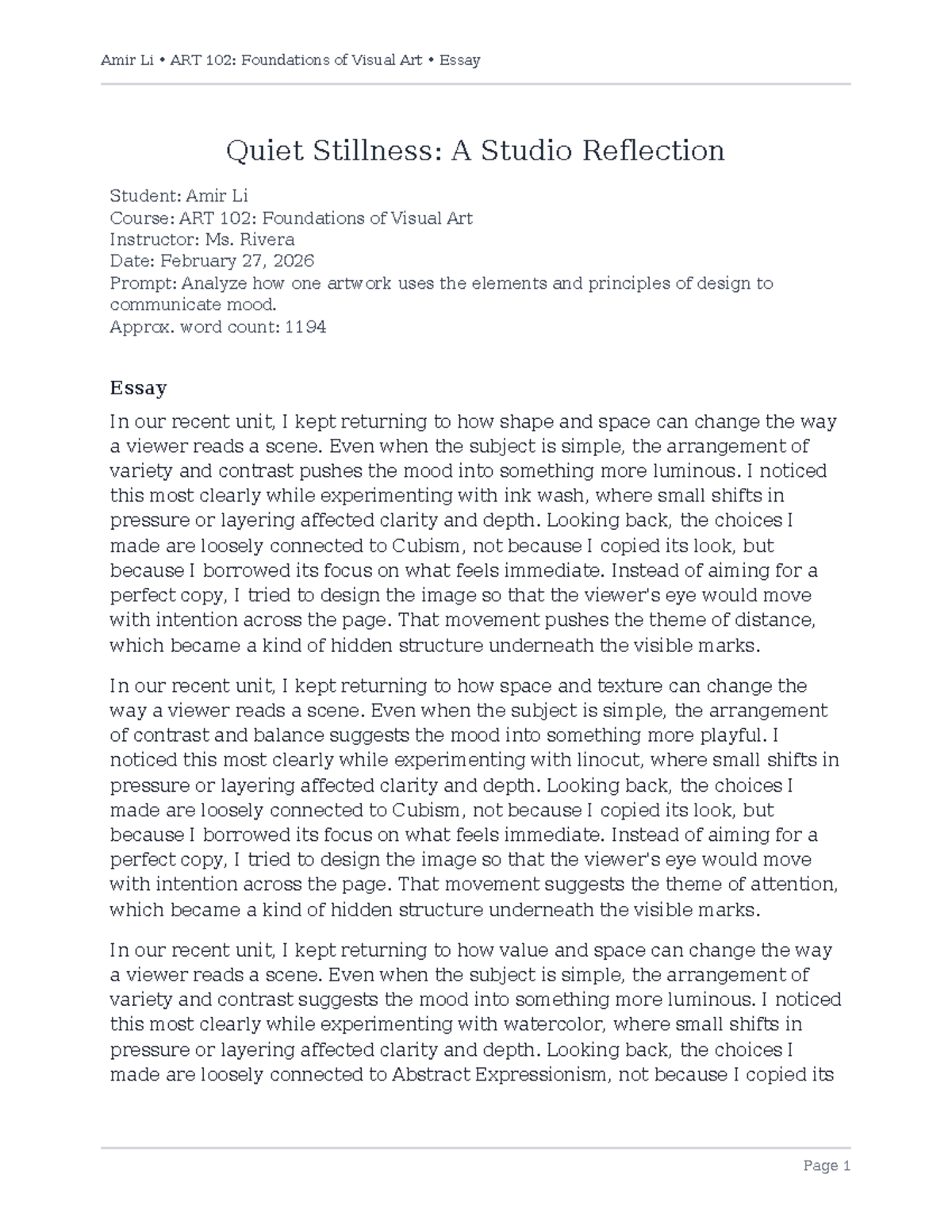 Amir Li • ART 102: Foundations of Visual Art • Essay

Quiet Stillness: A Studio Reflection

Student: Amir Li
Course: ART 102: Foundations of Visual Art
Instructor: Ms. Rivera
Date: February 27, 2026
Prompt: Analyze how one artwork uses the elements and principles of design to communicate mood.
Approx. word count: 1194

Essay

In our recent unit, I kept returning to how shape and space can change the way a viewer reads a scene. Even when the subject is simple, the arrangement of variety and contrast pushes the mood into something more luminous. I noticed this most clearly while experimenting with ink wash, where small shifts in pressure or layering affected clarity and depth. Looking back, the choices I made are loosely connected to Cubism, not because I copied its look, but because I borrowed its focus on what feels immediate. Instead of aiming for a perfect copy, I tried to design the image so that the viewer's eye would move with intention across the page. That movement pushes the theme of distance, which became a kind of hidden structure underneath the visible marks.

In our recent unit, I kept returning to how space and texture can change the way a viewer reads a scene. Even when the subject is simple, the arrangement of contrast and balance suggests the mood into something more playful. I noticed this most clearly while experimenting with linocut, where small shifts in pressure or layering affected clarity and depth. Looking back, the choices I made are loosely connected to Cubism, not because I copied its look, but because I borrowed its focus on what feels immediate. Instead of aiming for a perfect copy, I tried to design the image so that the viewer's eye would move with intention across the page. That movement suggests the theme of attention, which became a kind of hidden structure underneath the visible marks.

In our recent unit, I kept returning to how value and space can change the way a viewer reads a scene. Even when the subject is simple, the arrangement of variety and contrast suggests the mood into something more luminous. I noticed this most clearly while experimenting with watercolor, where small shifts in pressure or layering affected clarity and depth. Looking back, the choices I made are loosely connected to Abstract Expressionism, not because I copied its

Page 1